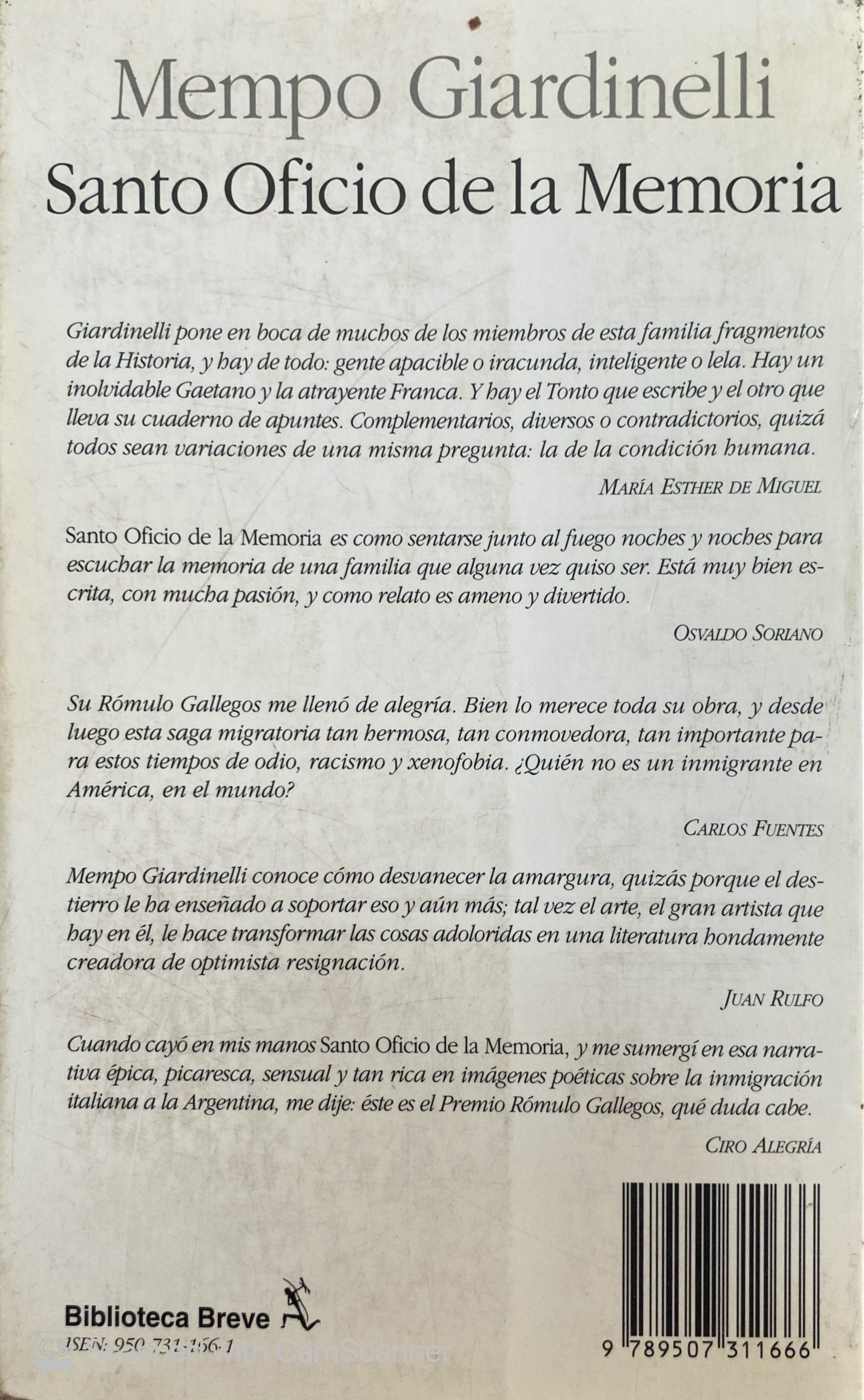 Mempo Giardinelli
Santo Oficio de la Memoria

Giardinelli pone en boca de muchos de los miembros de esta familia fragmentos de la Historia, y hay de todo: gente apacible o iracunda, inteligente o lela. Hay un inolvidable Gaetano y la atrayente Franca. Y hay el Tonto que escribe y el otro que lleva su cuaderno de apuntes. Complementarios, diversos o contradictorios, quizá todos sean variaciones de una misma pregunta: la de la condición humana.

MARÍA ESTHER DE MIGUEL

Santo Oficio de la Memoria es como sentarse junto al fuego noches y noches para escuchar la memoria de una familia que alguna vez quiso ser. Está muy bien escrita, con mucha pasión, y como relato es ameno y divertido.

OSVALDO SORIANO

Su Rómulo Gallegos me llenó de alegría. Bien lo merece toda su obra, y desde luego esta saga migratoria tan hermosa, tan conmovedora, tan importante para estos tiempos de odio, racismo y xenofobia. ¿Quién no es un inmigrante en América, en el mundo?

CARLOS FUENTES

Mempo Giardinelli conoce cómo desvanecer la amargura, quizás porque el destierro le ha enseñado a soportar eso y aún más; tal vez el arte, el gran artista que hay en él, le hace transformar las cosas adoloridas en una literatura hondamente creadora de optimista resignación.

JUAN RULFO

Cuando cayó en mis manos Santo Oficio de la Memoria, y me sumergí en esa narrativa épica, picaresca, sensual y tan rica en imágenes poéticas sobre la inmigración italiana a la Argentina, me dije: éste es el Premio Rómulo Gallegos, qué duda cabe.

CIRO ALEGRÍA

Biblioteca Breve
ISBN: 950-731-166-1
Scanned with CamScanner

9 789507 311666